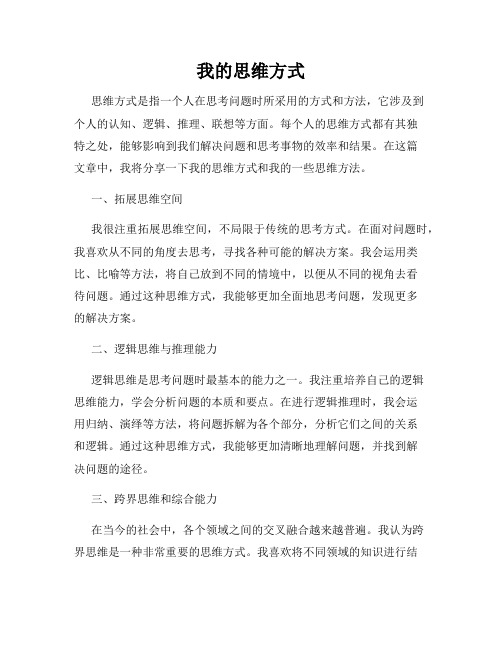 我的思维方式

思维方式是指一个人在思考问题时所采用的方式和方法，它涉及到个人的认知、逻辑、推理、联想等方面。每个人的思维方式都有其独特之处，能够影响到我们解决问题和思考事物的效率和结果。在这篇文章中，我将分享一下我的思维方式和我的一些思维方法。

一、拓展思维空间

我很注重拓展思维空间，不局限于传统的思考方式。在面对问题时，我喜欢从不同的角度去思考，寻找各种可能的解决方案。我会运用类比、比喻等方法，将自己放到不同的情境中，以便从不同的视角去看待问题。通过这种思维方式，我能够更加全面地思考问题，发现更多的解决方案。

二、逻辑思维与推理能力

逻辑思维是思考问题时最基本的能力之一。我注重培养自己的逻辑思维能力，学会分析问题的本质和要点。在进行逻辑推理时，我会运用归纳、演绎等方法，将问题拆解为各个部分，分析它们之间的关系和逻辑。通过这种思维方式，我能够更加清晰地理解问题，并找到解决问题的途径。

三、跨界思维和综合能力

在当今的社会中，各个领域之间的交叉融合越来越普遍。我认为跨界思维是一种非常重要的思维方式。我喜欢将不同领域的知识进行结